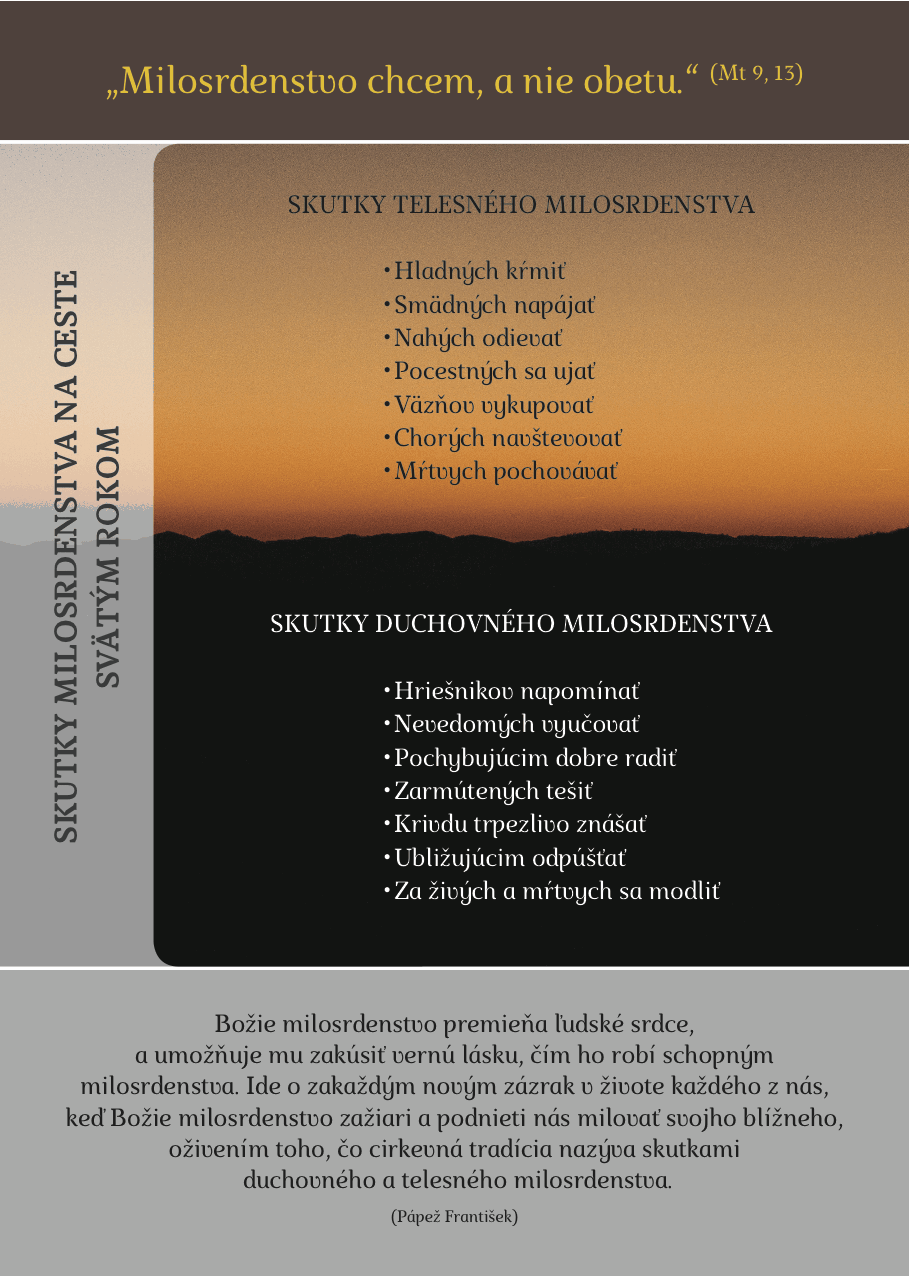 „Milosrdenstvo chcem, a nie obetu.“ (Mt 9, 13)

SKUTKY MILOSRDENSTVA NA CESTE SVÄTÝM ROKOM

SKUTKY TELESNÉHO MILOSRDENSTVA

• Hladných kŕmiť
• Smädných napájať
• Nahých odievať
• Pocestných sa ujať
• Väzňov vykupovať
• Chorých navštevovať
• Mŕtvych pochovávať

SKUTKY DUCHOVNÉHO MILOSRDENSTVA

• Hriešnikov napomínať
• Nevedomých vyučovať
• Pochybujúcim dobre radiť
• Zarmútených tešiť
• Krivdu trpezlivo znášať
• Ubližujúcim odpúšťať
• Za živých a mŕtvych sa modliť

Božie milosrdenstvo premieňa ľudské srdce, a umožňuje mu zakúsiť vernú lásku, čím ho robí schopným milosrdenstva. Ide o zakaždým novým zázrak v živote každého z nás, keď Božie milosrdenstvo zažiari a podnieti nás milovať svojho blížneho, oživením toho, čo cirkevná tradícia nazýva skutkami duchovného a telesného milosrdenstva.

(Pápež František)